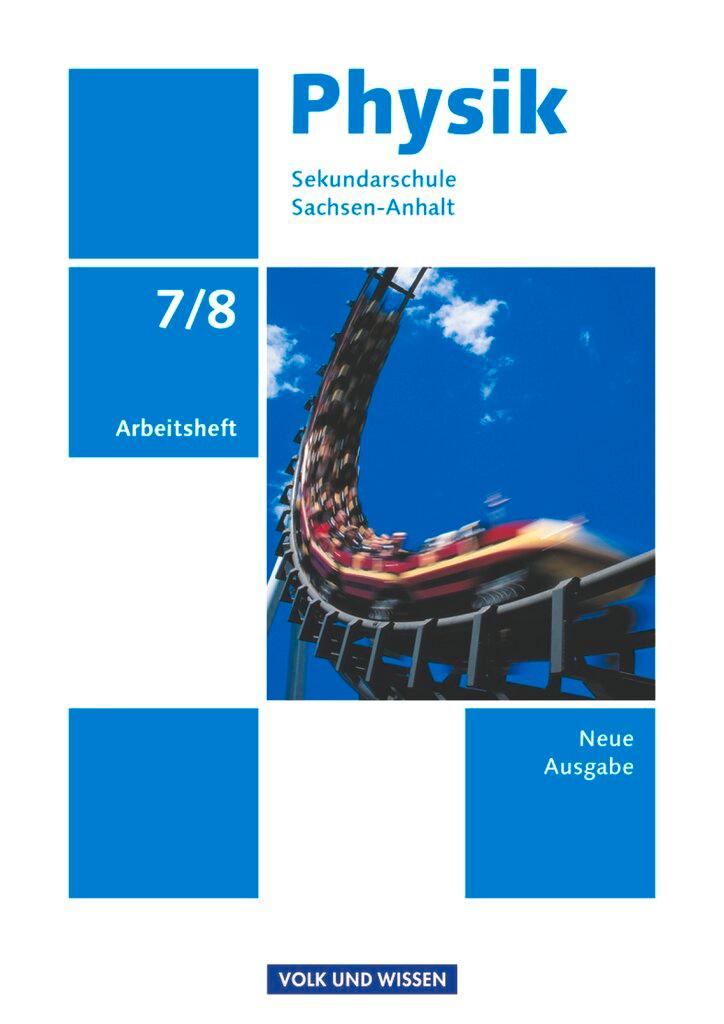 Physik

Sekundarschule
Sachsen-Anhalt

7/8

Arbeitsheft

Neue
Ausgabe

VOLK UND WISSEN